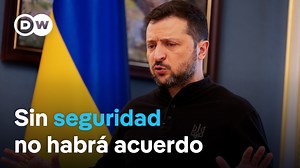 DW

Sin seguridad no habrá acuerdo